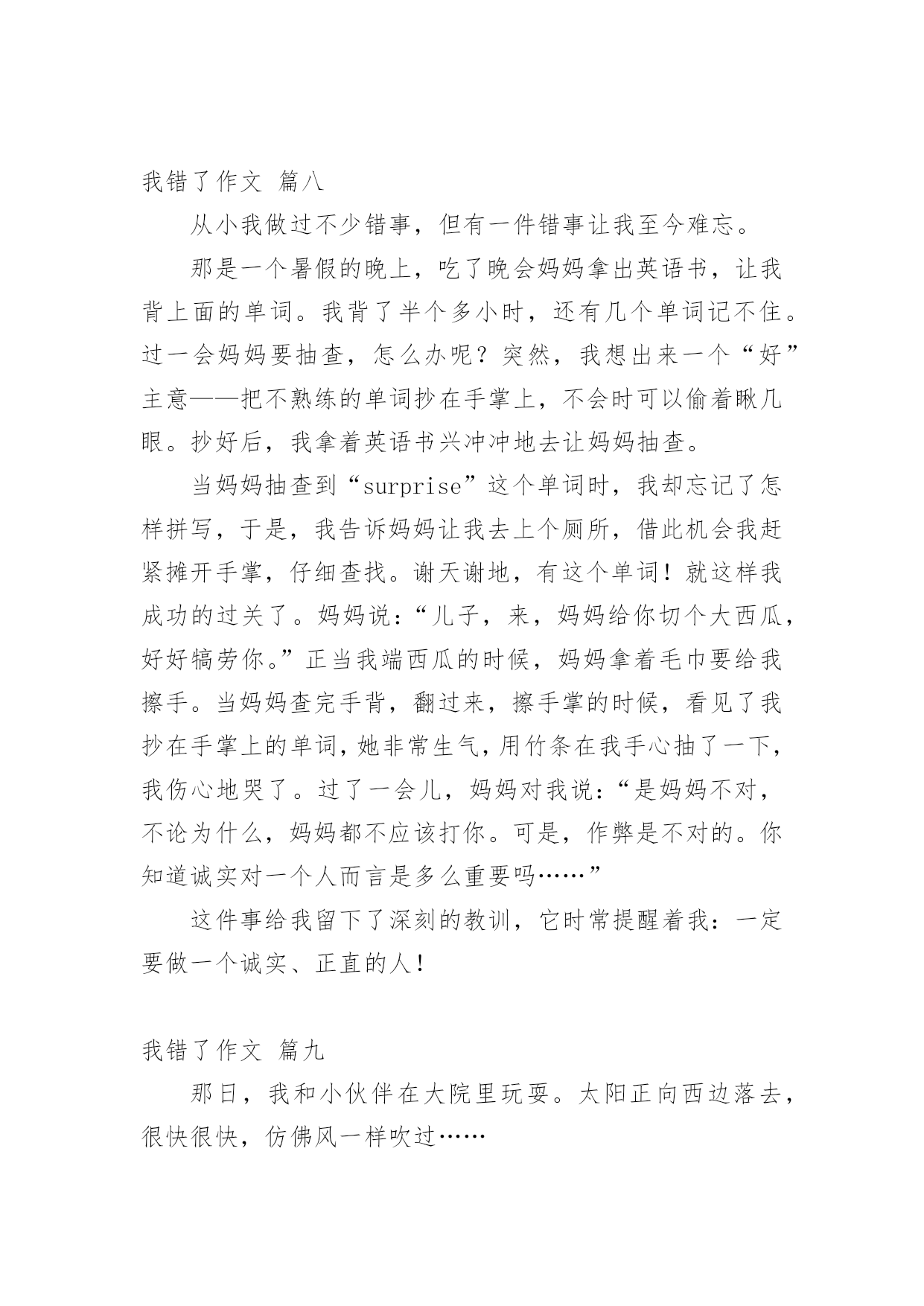 我错了作文 篇八

从小我做过不少错事，但有一件错事让我至今难忘。

那是一个暑假的晚上，吃了晚会妈妈拿出英语书，让我背上面的单词。我背了半个多小时，还有几个单词记不住。过一会妈妈要抽查，怎么办呢？突然，我想出来一个“好”主意——把不熟练的单词抄在手掌上，不会时可以偷着瞅几眼。抄好后，我拿着英语书兴冲冲地去让妈妈抽查。

当妈妈抽查到“surprise”这个单词时，我却忘记了怎样拼写，于是，我告诉妈妈让我去上个厕所，借此机会我赶紧摊开手掌，仔细查找。谢天谢地，有这个单词！就这样我成功的过关了。妈妈说：“儿子，来，妈妈给你切个大西瓜，好好犒劳你。”正当我端西瓜的时候，妈妈拿着毛巾要给我擦手。当妈妈查完手背，翻过来，擦手掌的时候，看见了我抄在手掌上的单词，她非常生气，用竹条在我手心抽了一下，我伤心地哭了。过了一会儿，妈妈对我说：“是妈妈不对，不论为什么，妈妈都不应该打你。可是，作弊是不对的。你知道诚实对一个人而言是多么重要吗……”

这件事给我留下了深刻的教训，它时常提醒着我：一定要做一个诚实、正直的人！

我错了作文 篇九

那日，我和小伙伴在大院里玩耍。太阳正向西边落去，很快很快，仿佛风一样吹过……